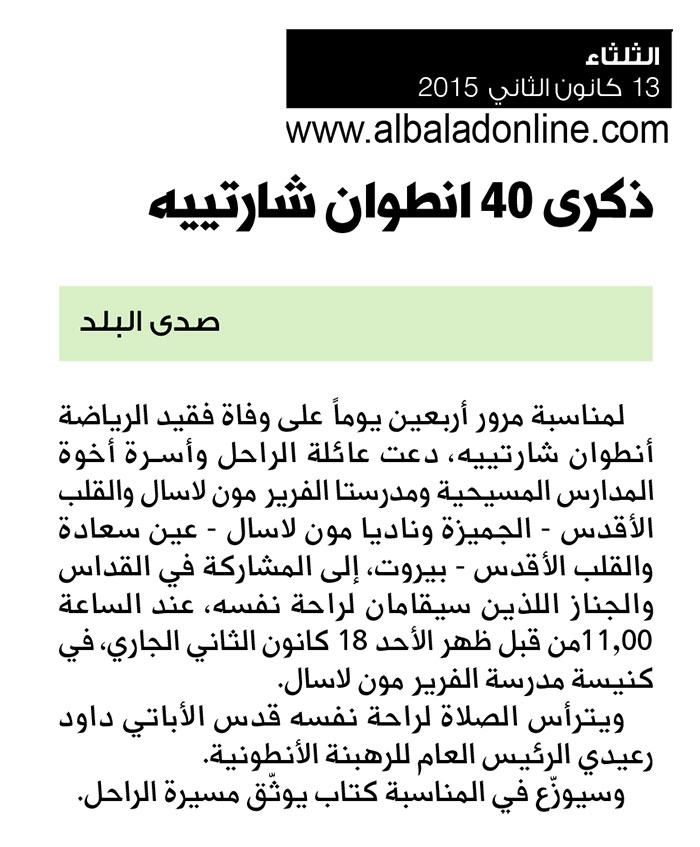 الثلثاء
13 كانون الثاني 2015
www.albaladonline.com

ذكرى 40 انطوان شارتييه

صدى البلد

لمناسبة مرور أربعين يوماً على وفاة فقيد الرياضة أنطوان شارتييه، دعت عائلة الراحل وأسرة أخوة المدارس المسيحية ومدرستا الفرير مون لاسال والقلب الأقدس - الجميزة وناديا مون لاسال - عين سعادة والقلب الأقدس - بيروت، إلى المشاركة في القداس والجناز اللذين سيقامان لراحة نفسه، عند الساعة 11,00من قبل ظهر الأحد 18 كانون الثاني الجاري، في كنيسة مدرسة الفرير مون لاسال.

ويترأس الصلاة لراحة نفسه قدس الأباتي داود رعيدي الرئيس العام للرهبنة الأنطونية.

وسيوزّع في المناسبة كتاب يوثّق مسيرة الراحل.